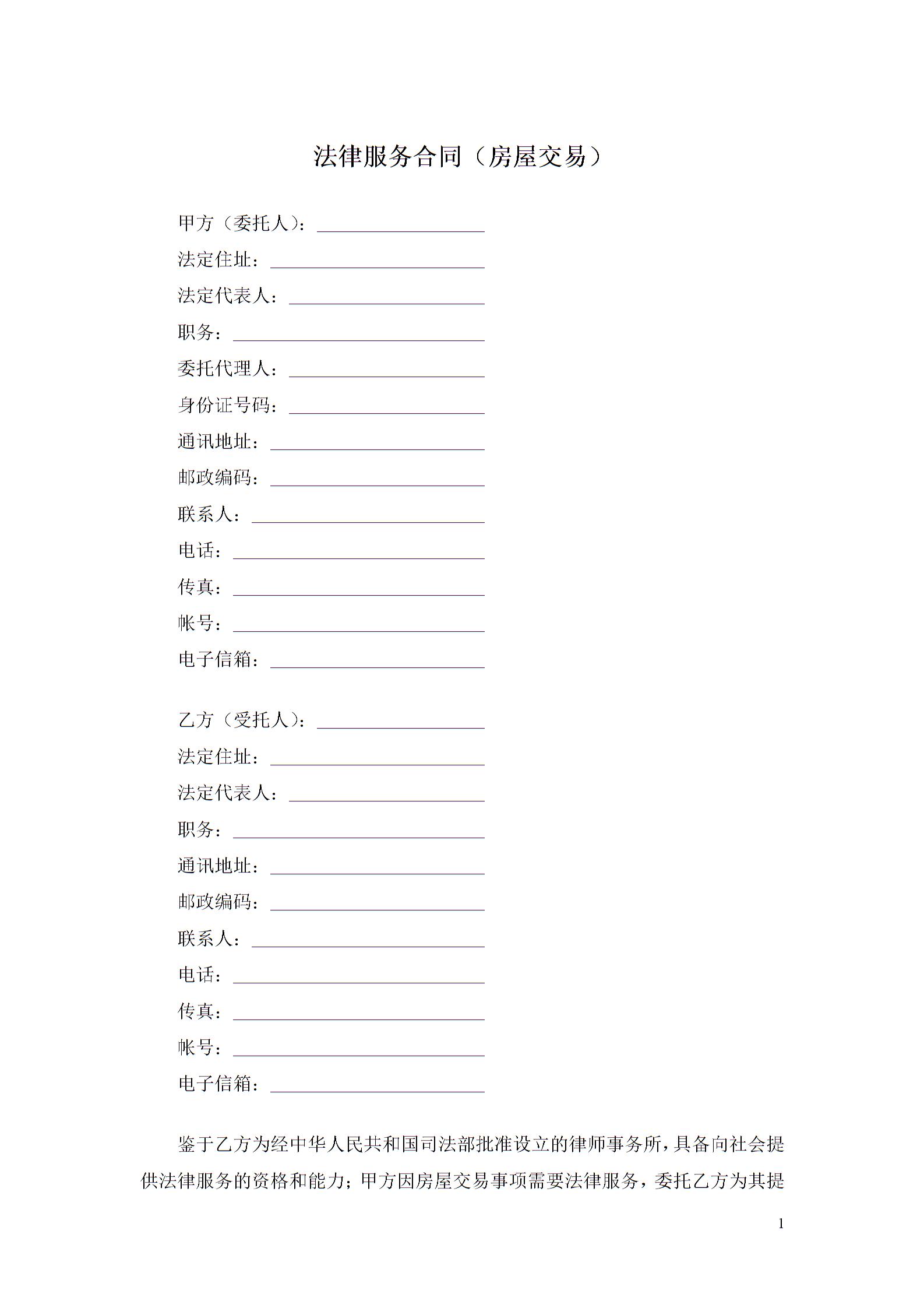 法律服务合同（房屋交易）

甲方（委托人）：____

法定住址：____

法定代表人：____

职务：____

委托代理人：____

身份证号码：____

通讯地址：____

邮政编码：____

联系人：____

电话：____

传真：____

帐号：____

电子信箱：____

乙方（受托人）：____

法定住址：____

法定代表人：____

职务：____

通讯地址：____

邮政编码：____

联系人：____

电话：____

传真：____

帐号：____

电子信箱：____

鉴于乙方为经中华人民共和国司法部批准设立的律师事务所，具备向社会提供法律服务的资格和能力；甲方因房屋交易事项需要法律服务，委托乙方为其提

1